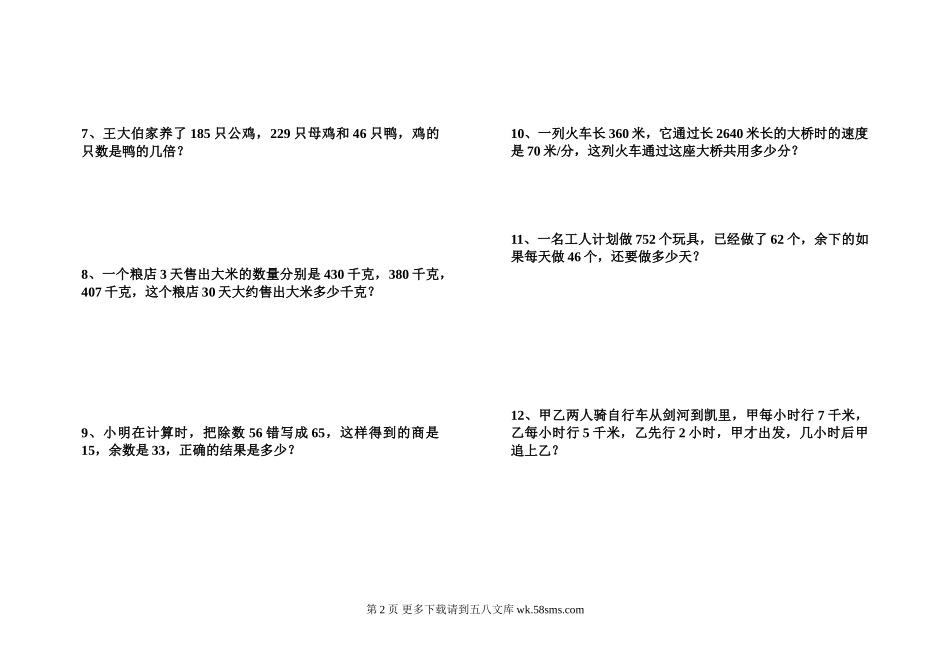 7、王大伯家养了 185 只公鸡，229 只母鸡和 46 只鸭，鸡的只数是鸭的几倍？

8、一个粮店 3 天售出大米的数量分别是 430 千克，380 千克，407 千克，这个粮店 30 天大约售出大米多少千克？

9、小明在计算时，把除数 56 错写成 65，这样得到的商是 15，余数是 33，正确的结果是多少？

10、一列火车长 360 米，它通过长 2640 米长的大桥时的速度是 70 米/分，这列火车通过这座大桥共用多少分？

11、一名工人计划做 752 个玩具，已经做了 62 个，余下的如果每天做 46 个，还要做多少天？

12、甲乙两人骑自行车从剑河到凯里，甲每小时行 7 千米，乙每小时行 5 千米，乙先行 2 小时，甲才出发，几小时后甲追上乙？

第 2 页 更多下载请到五八文库 wk.58sms.com